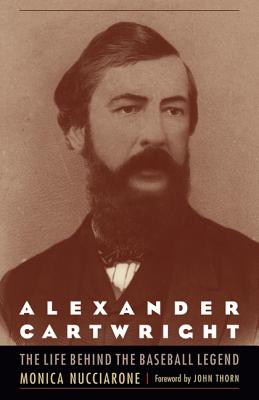 ALEXANDER CARTWRIGHT

THE LIFE BEHIND THE BASEBALL LEGEND

MONICA NUCCIARONE | Foreword by JOHN THORN